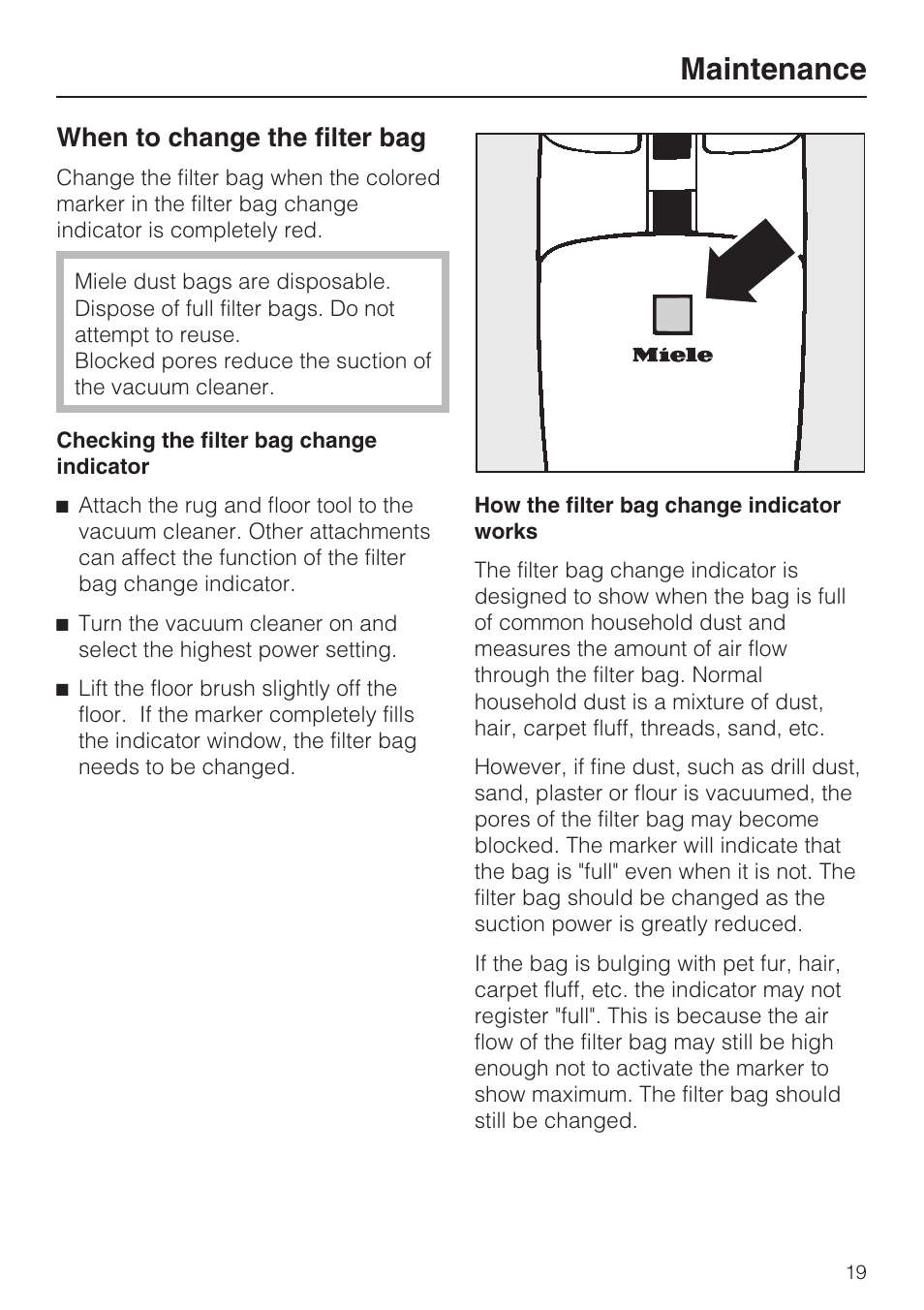 Maintenance

When to change the filter bag

Change the filter bag when the colored marker in the filter bag change indicator is completely red.

Miele dust bags are disposable. Dispose of full filter bags. Do not attempt to reuse.
Blocked pores reduce the suction of the vacuum cleaner.

Checking the filter bag change indicator

■ Attach the rug and floor tool to the vacuum cleaner. Other attachments can affect the function of the filter bag change indicator.

■ Turn the vacuum cleaner on and select the highest power setting.

■ Lift the floor brush slightly off the floor. If the marker completely fills the indicator window, the filter bag needs to be changed.

Miele

How the filter bag change indicator works

The filter bag change indicator is designed to show when the bag is full of common household dust and measures the amount of air flow through the filter bag. Normal household dust is a mixture of dust, hair, carpet fluff, threads, sand, etc.

However, if fine dust, such as drill dust, sand, plaster or flour is vacuumed, the pores of the filter bag may become blocked. The marker will indicate that the bag is "full" even when it is not. The filter bag should be changed as the suction power is greatly reduced.

If the bag is bulging with pet fur, hair, carpet fluff, etc. the indicator may not register "full". This is because the air flow of the filter bag may still be high enough not to activate the marker to show maximum. The filter bag should still be changed.

19